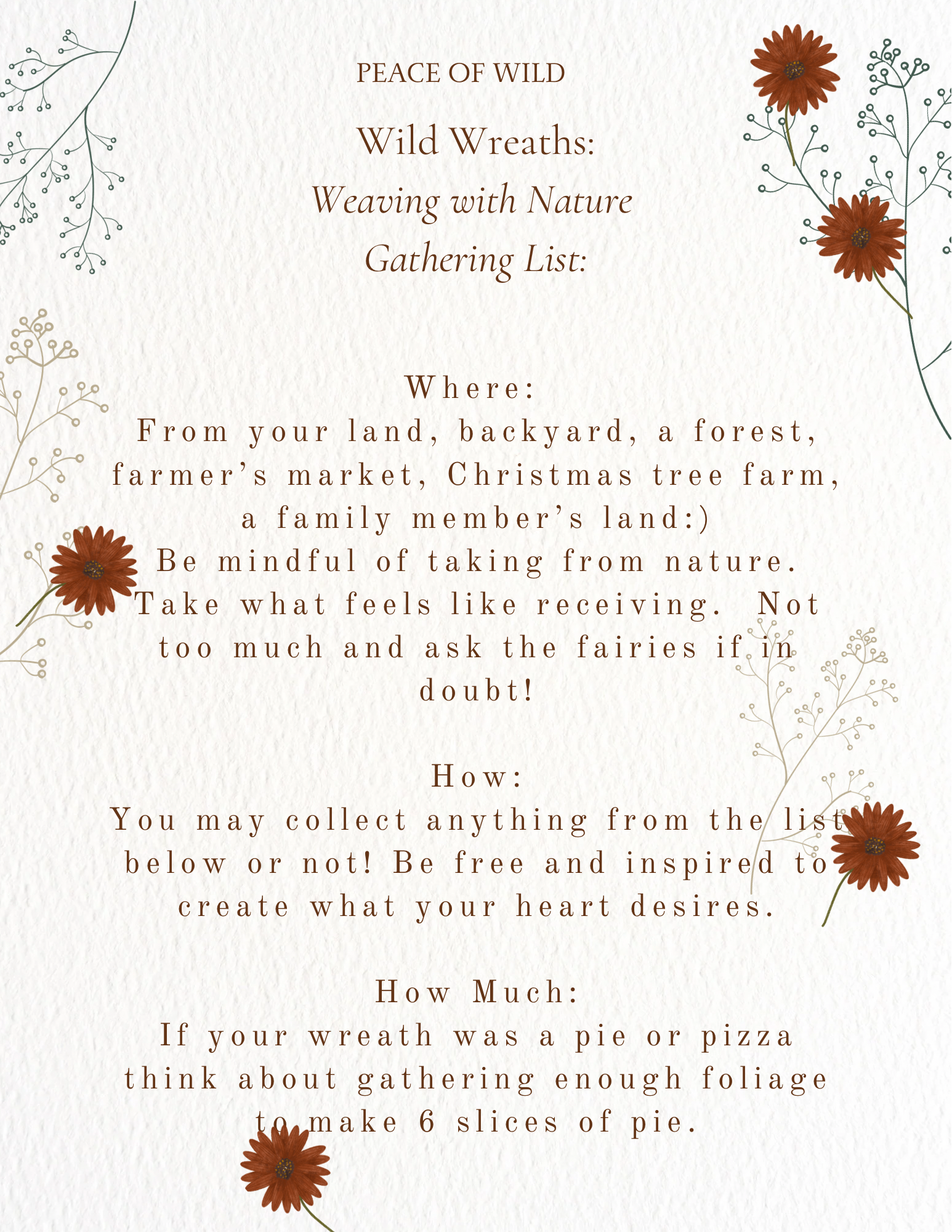 PEACE OF WILD

Wild Wreaths:
Weaving with Nature
Gathering List:

Where:
From your land, backyard, a forest, farmer's market, Christmas tree farm, a family member's land:) Be mindful of taking from nature. Take what feels like receiving. Not too much and ask the fairies if in doubt!

How:
You may collect anything from the list below or not! Be free and inspired to create what your heart desires.

How Much:
If your wreath was a pie or pizza think about gathering enough foliage to make 6 slices of pie.